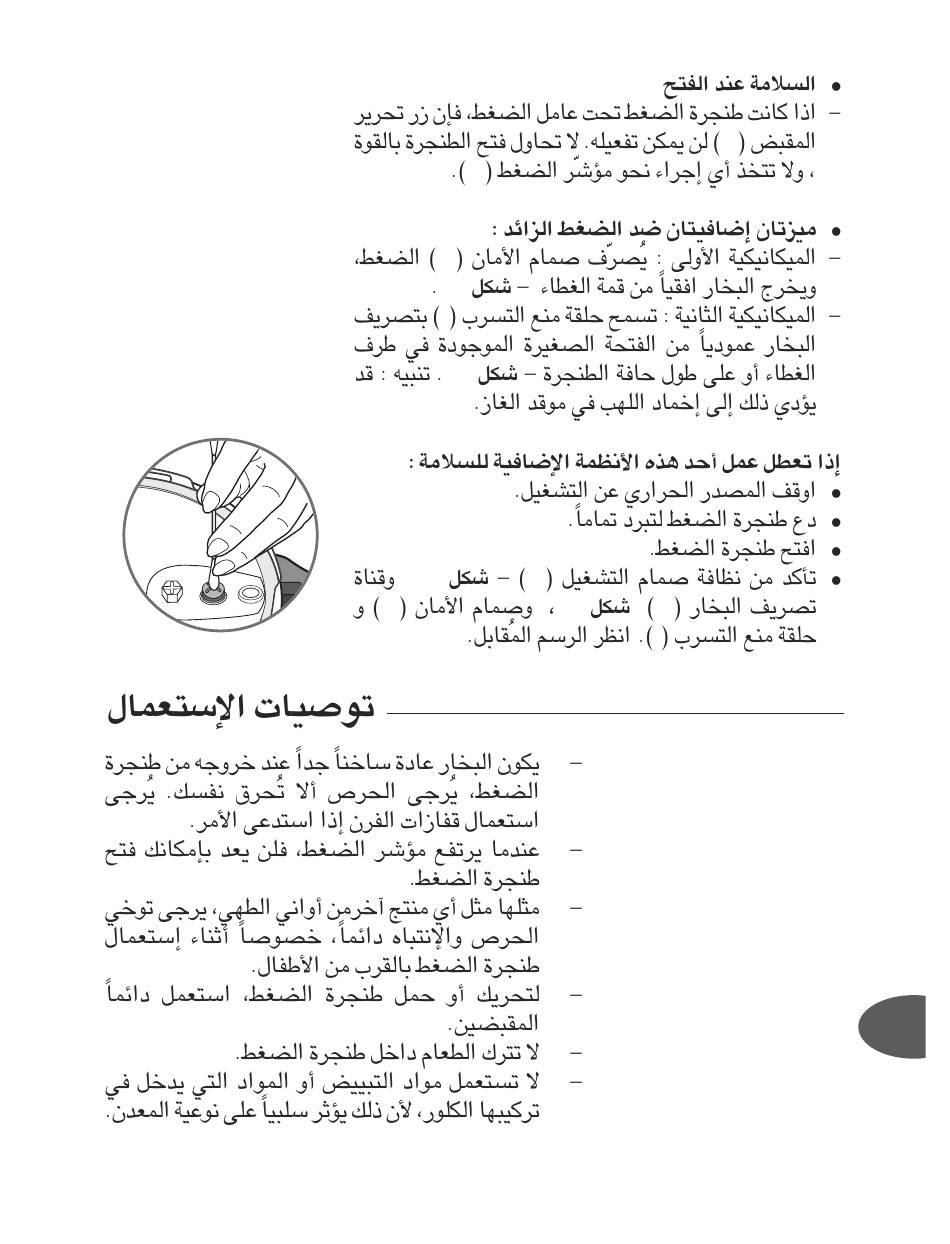 • السلامة عند الفتح
– اذا كانت طنجرة الضغط تحت عامل الضغط، فإن زر تحرير المقبض ( ) لن يمكن تفعيله. لا تحاول فتح الطنجرة بالقوة ، ولا تتخذ أي إجراء نحو مؤشّر الضغط ( ).

• ميزتان إضافيتان ضد الضغط الزائد :
– الميكانيكية الأولى : يُصرّف صمام الأمان ( ) الضغط، ويخرج البخار افقياً من قمة الغطاء – شكل .
– الميكانيكية الثانية : تسمح حلقة منع التسرب ( ) بتصريف البخار عمودياً من الفتحة الصغيرة الموجودة في طرف الغطاء أو على طول حافة الطنجرة – شكل . تنبيه : قد يؤدي ذلك إلى إخماد اللهب في موقد الغاز.

إذا تعطل عمل أحد هذه الأنظمة الإضافية للسلامة :
• اوقف المصدر الحراري عن التشغيل.
• دع طنجرة الضغط لتبرد تماماً.
• افتح طنجرة الضغط.
• تأكد من نظافة صمام التشغيل ( ) – شكل وقناة تصريف البخار ( ) شكل ، وصمام الأمان ( ) و حلقة منع التسرب ( ). انظر الرسم المُقابل.

توصيات الإستعمال

– يكون البخار عادة ساخناً جداً عند خروجه من طنجرة الضغط، يُرجى الحرص ألا تُحرق نفسك. يُرجى استعمال قفازات الفرن إذا استدعى الأمر.
– عندما يرتفع مؤشر الضغط، فلن يعد بإمكانك فتح طنجرة الضغط.
– مثلها مثل أي منتج آخرمن أواني الطهي، يرجى توخي الحرص والإنتباه دائماً، خصوصاً أثناء إستعمال طنجرة الضغط بالقرب من الأطفال.
– لتحريك أو حمل طنجرة الضغط، استعمل دائماً المقبضين.
– لا تترك الطعام داخل طنجرة الضغط.
– لا تستعمل مواد التبييض أو المواد التي يدخل في تركيبها الكلور، لأن ذلك يؤثر سلبياً على نوعية المعدن.